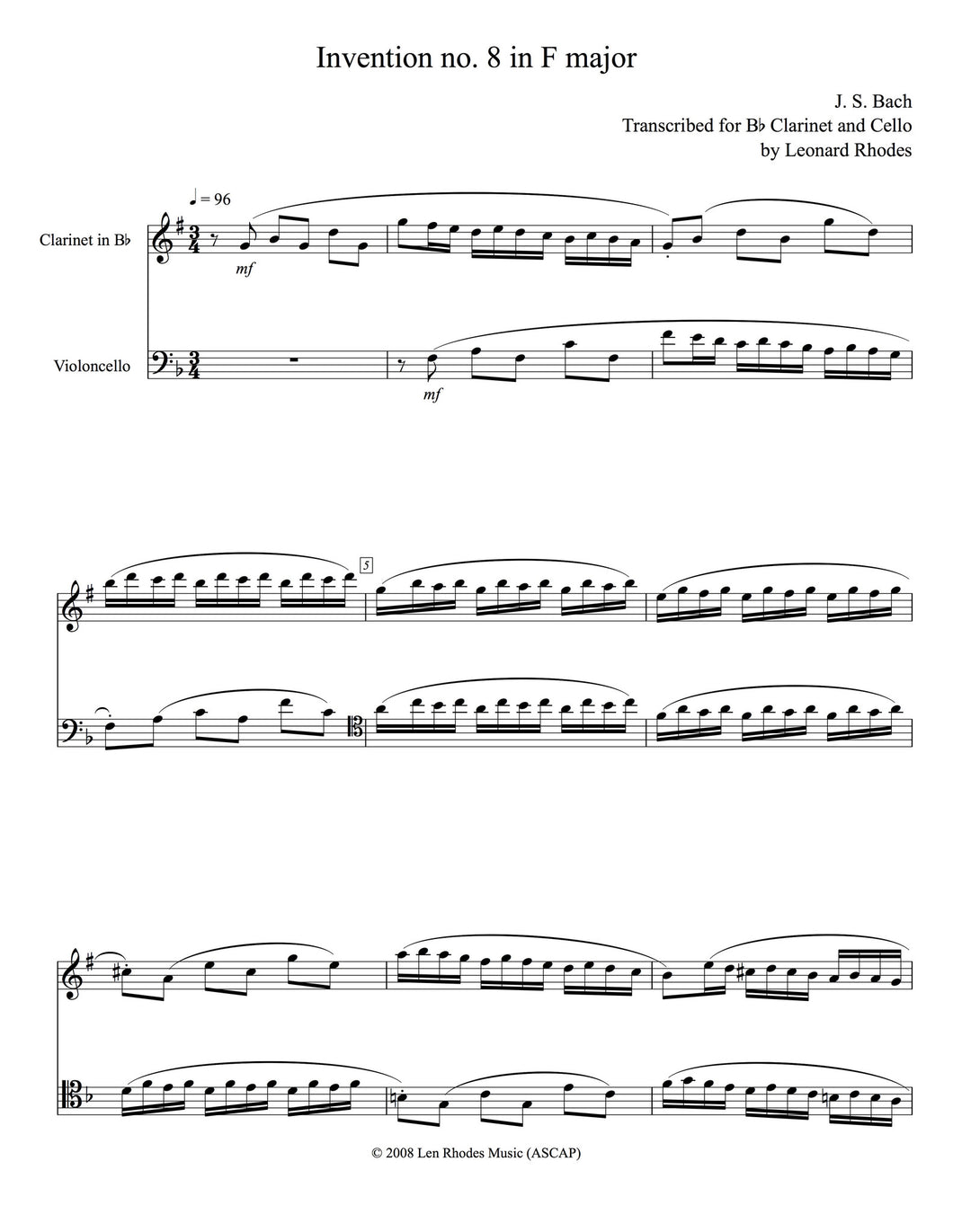 Invention no. 8 in F major

J. S. Bach
Transcribed for B♭ Clarinet and Cello
by Leonard Rhodes

♩ = 96

Clarinet in B♭

mf

Violoncello

mf

5

© 2008 Len Rhodes Music (ASCAP)